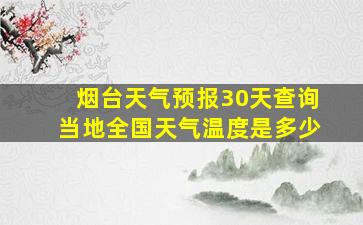 烟台天气预报30天查询
当地全国天气温度是多少